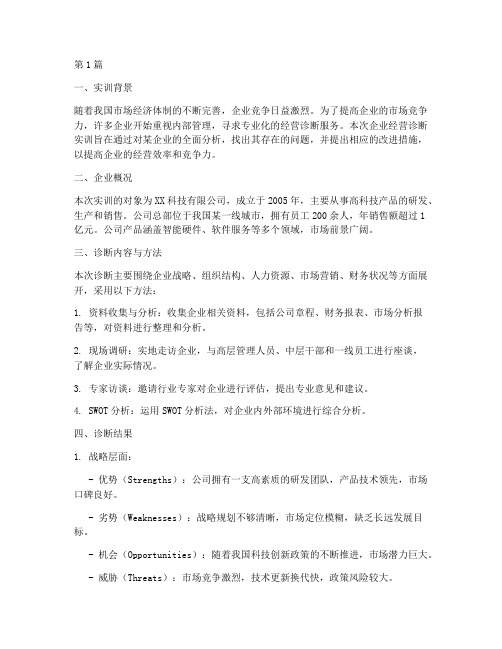 第1篇

一、实训背景

随着我国市场经济体制的不断完善，企业竞争日益激烈。为了提高企业的市场竞争力，许多企业开始重视内部管理，寻求专业化的经营诊断服务。本次企业经营诊断实训旨在通过对某企业的全面分析，找出其存在的问题，并提出相应的改进措施，以提高企业的经营效率和竞争力。

二、企业概况

本次实训的对象为XX科技有限公司，成立于2005年，主要从事高科技产品的研发、生产和销售。公司总部位于我国某一线城市，拥有员工200余人，年销售额超过1亿元。公司产品涵盖智能硬件、软件服务等多个领域，市场前景广阔。

三、诊断内容与方法

本次诊断主要围绕企业战略、组织结构、人力资源、市场营销、财务状况等方面展开，采用以下方法：

1. 资料收集与分析：收集企业相关资料，包括公司章程、财务报表、市场分析报告等，对资料进行整理和分析。

2. 现场调研：实地走访企业，与高层管理人员、中层干部和一线员工进行座谈，了解企业实际情况。

3. 专家访谈：邀请行业专家对企业进行评估，提出专业意见和建议。

4. SWOT分析：运用SWOT分析法，对企业内外部环境进行综合分析。

四、诊断结果

1. 战略层面：

- 优势（Strengths）：公司拥有一支高素质的研发团队，产品技术领先，市场口碑良好。

- 劣势（Weaknesses）：战略规划不够清晰，市场定位模糊，缺乏长远发展目标。

- 机会（Opportunities）：随着我国科技创新政策的不断推进，市场潜力巨大。

- 威胁（Threats）：市场竞争激烈，技术更新换代快，政策风险较大。